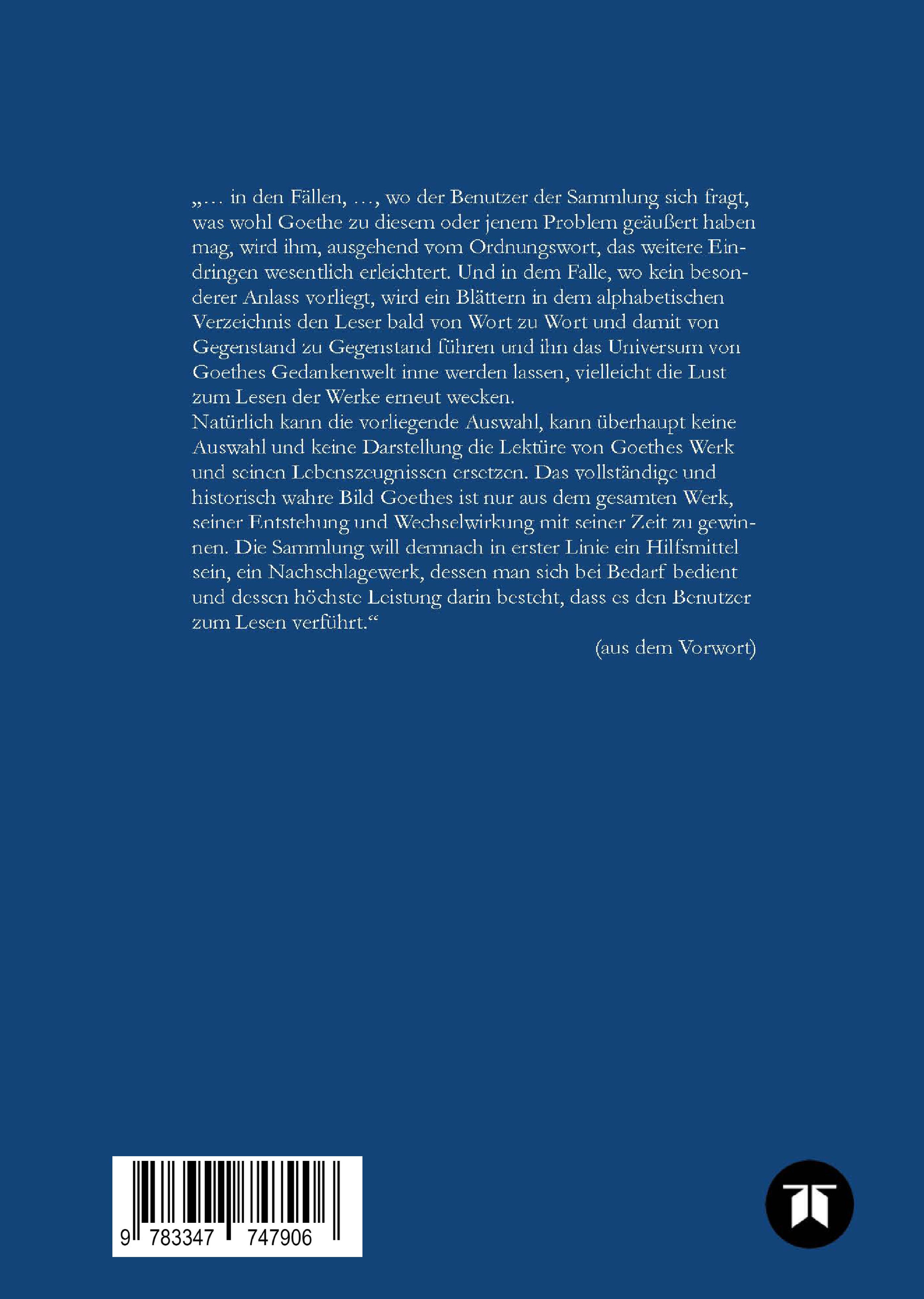 „… in den Fällen, …, wo der Benutzer der Sammlung sich fragt, was wohl Goethe zu diesem oder jenem Problem geäußert haben mag, wird ihm, ausgehend vom Ordnungswort, das weitere Eindringen wesentlich erleichtert. Und in dem Falle, wo kein besonderer Anlass vorliegt, wird ein Blättern in dem alphabetischen Verzeichnis den Leser bald von Wort zu Wort und damit von Gegenstand zu Gegenstand führen und ihn das Universum von Goethes Gedankenwelt inne werden lassen, vielleicht die Lust zum Lesen der Werke erneut wecken.
Natürlich kann die vorliegende Auswahl, kann überhaupt keine Auswahl und keine Darstellung die Lektüre von Goethes Werk und seinen Lebenszeugnissen ersetzen. Das vollständige und historisch wahre Bild Goethes ist nur aus dem gesamten Werk, seiner Entstehung und Wechselwirkung mit seiner Zeit zu gewinnen. Die Sammlung will demnach in erster Linie ein Hilfsmittel sein, ein Nachschlagewerk, dessen man sich bei Bedarf bedient und dessen höchste Leistung darin besteht, dass es den Benutzer zum Lesen verführt.“

(aus dem Vorwort)

9 783347 747906